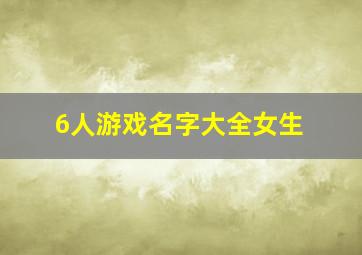 6人游戏名字大全女生